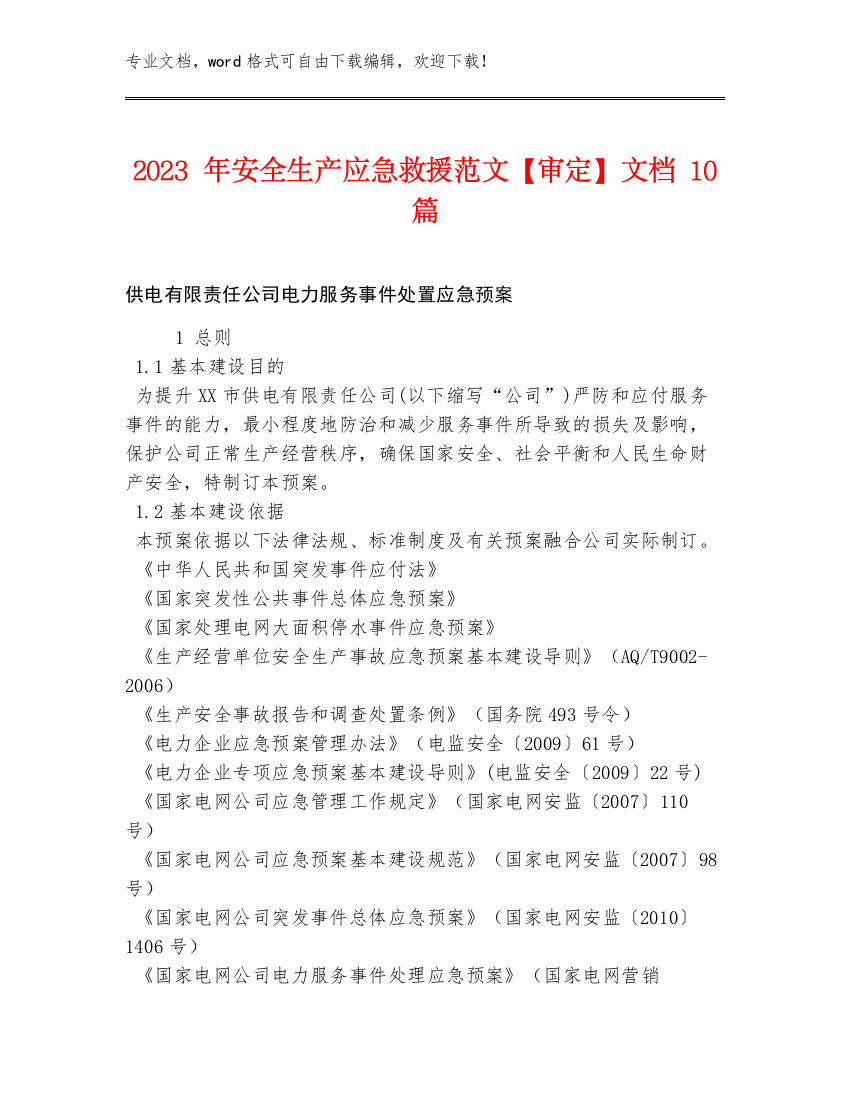 专业文档，word 格式可自由下载编辑，欢迎下载！

2023 年安全生产应急救援范文【审定】文档 10 篇

供电有限责任公司电力服务事件处置应急预案

1 总则

1.1 基本建设目的

为提升 XX 市供电有限责任公司(以下缩写“公司”)严防和应付服务事件的能力，最小程度地防治和减少服务事件所导致的损失及影响，保护公司正常生产经营秩序，确保国家安全、社会平衡和人民生命财产安全，特制订本预案。

1.2 基本建设依据

本预案依据以下法律法规、标准制度及有关预案融合公司实际制订。

《中华人民共和国突发事件应付法》

《国家突发性公共事件总体应急预案》

《国家处理电网大面积停水事件应急预案》

《生产经营单位安全生产事故应急预案基本建设导则》（AQ/T9002-2006）

《生产安全事故报告和调查处置条例》（国务院 493 号令）

《电力企业应急预案管理办法》（电监安全〔2009〕61 号）

《电力企业专项应急预案基本建设导则》(电监安全〔2009〕22 号)

《国家电网公司应急管理工作规定》（国家电网安监〔2007〕110 号）

《国家电网公司应急预案基本建设规范》（国家电网安监〔2007〕98 号）

《国家电网公司突发事件总体应急预案》（国家电网安监〔2010〕1406 号）

《国家电网公司电力服务事件处理应急预案》（国家电网营销